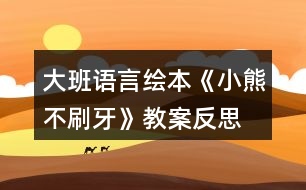 大班语言绘本《小熊不刷牙》教案反思